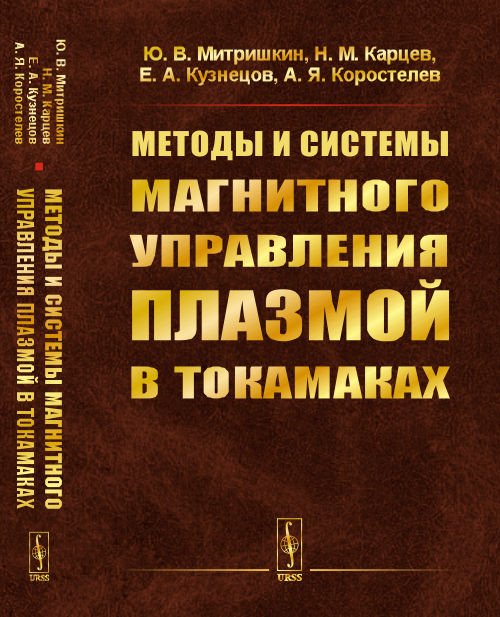 Ю. В. Митришкин
Н. М. Карцев
Е. А. Кузнецов
А. Я. Коростелев

МЕТОДЫ И СИСТЕМЫ МАГНИТНОГО УПРАВЛЕНИЯ ПЛАЗМОЙ В ТОКАМАКАХ

URSS

Ю. В. Митришкин, Н. М. Карцев, Е. А. Кузнецов, А. Я. Коростелев

МЕТОДЫ И СИСТЕМЫ МАГНИТНОГО УПРАВЛЕНИЯ ПЛАЗМОЙ В ТОКАМАКАХ

URSS